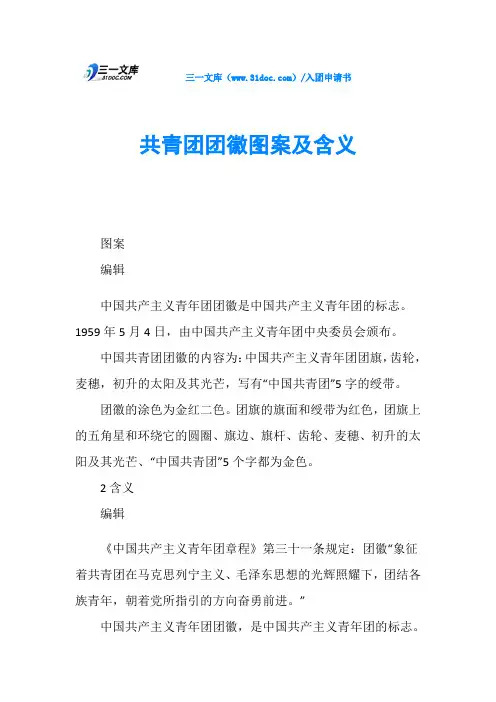 三一文库 31DOC.COM

三一文库（www.31doc.com）/入团申请书

共青团团徽图案及含义

图案

编辑

中国共产主义青年团团徽是中国共产主义青年团的标志。1959年5月4日，由中国共产主义青年团中央委员会颁布。

中国共青团团徽的内容为：中国共产主义青年团团旗，齿轮，麦穗，初升的太阳及其光芒，写有“中国共青团”5字的绶带。

团徽的涂色为金红二色。团旗的旗面和绶带为红色，团旗上的五角星和环绕它的圆圈、旗边、旗杆、齿轮、麦穗、初升的太阳及其光芒、“中国共青团”5个字都为金色。

2含义

编辑

《中国共产主义青年团章程》第三十一条规定：团徽“象征着共青团在马克思列宁主义、毛泽东思想的光辉照耀下，团结各族青年，朝着党所指引的方向奋勇前进。”

中国共产主义青年团团徽，是中国共产主义青年团的标志。